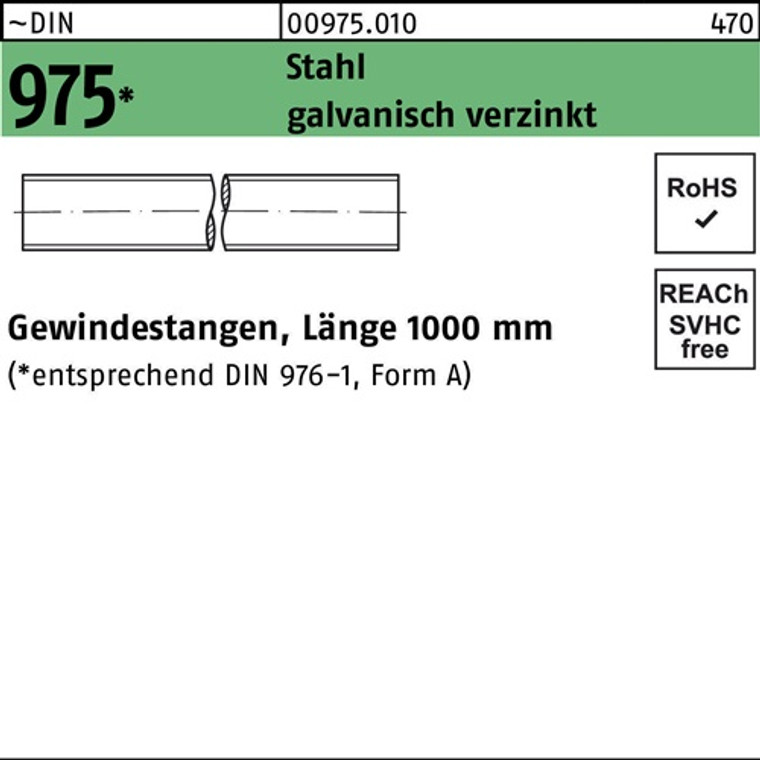 ~DIN 00975.010 470

975*

Stahl
galvanisch verzinkt

RoHS
✓

REACh
SVHC
free

Gewindestangen, Länge 1000 mm

(*entsprechend DIN 976-1, Form A)